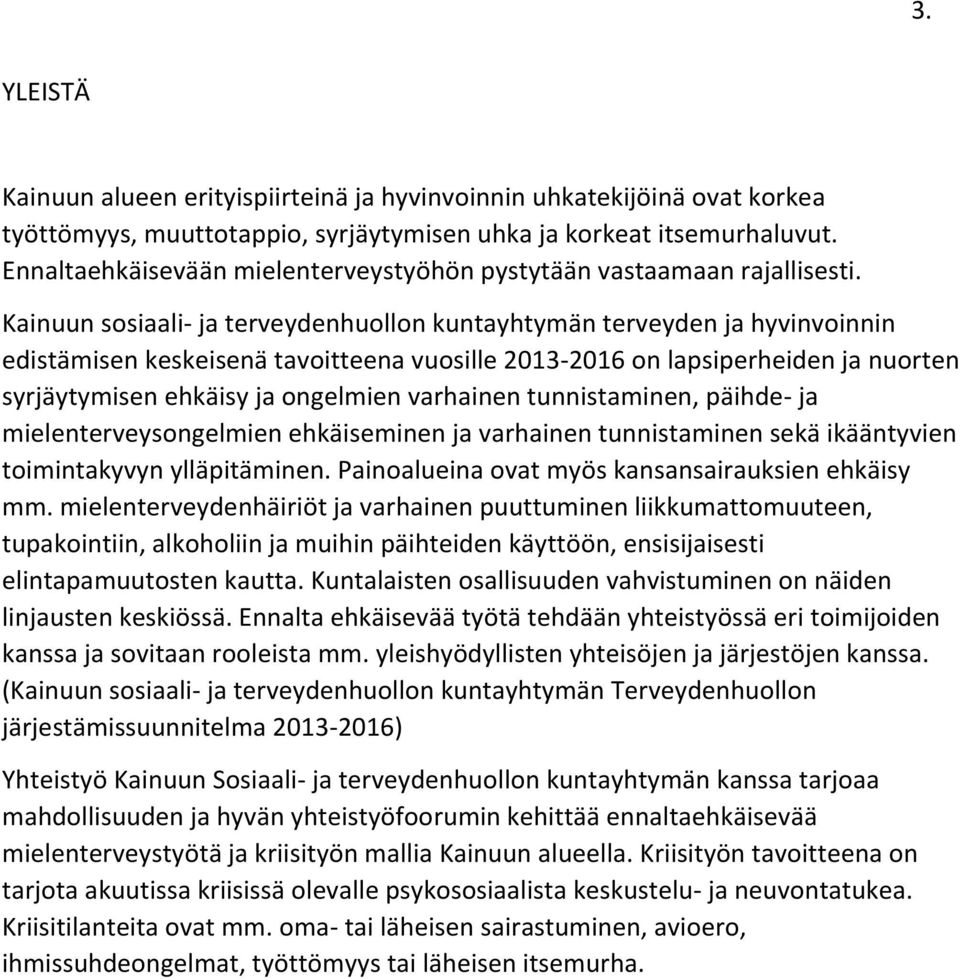 3.

YLEISTÄ

Kainuun alueen erityispiirteinä ja hyvinvoinnin uhkatekijöinä ovat korkea työttömyys, muuttotappio, syrjäytymisen uhka ja korkeat itsemurhaluvut. Ennaltaehkäisevään mielenterveystyöhön pystytään vastaamaan rajallisesti.

Kainuun sosiaali- ja terveydenhuollon kuntayhtymän terveyden ja hyvinvoinnin edistämisen keskeisenä tavoitteena vuosille 2013-2016 on lapsiperheiden ja nuorten syrjäytymisen ehkäisy ja ongelmien varhainen tunnistaminen, päihde- ja mielenterveysongelmien ehkäiseminen ja varhainen tunnistaminen sekä ikääntyvien toimintakyvyn ylläpitäminen. Painoalueina ovat myös kansansairauksien ehkäisy mm. mielenterveydenhäiriöt ja varhainen puuttuminen liikkumattomuuteen, tupakointiin, alkoholiin ja muihin päihteiden käyttöön, ensisijaisesti elintapamuutosten kautta. Kuntalaisten osallisuuden vahvistuminen on näiden linjausten keskiössä. Ennalta ehkäisevää työtä tehdään yhteistyössä eri toimijoiden kanssa ja sovitaan rooleista mm. yleishyödyllisten yhteisöjen ja järjestöjen kanssa. (Kainuun sosiaali- ja terveydenhuollon kuntayhtymän Terveydenhuollon järjestämissuunnitelma 2013-2016)

Yhteistyö Kainuun Sosiaali- ja terveydenhuollon kuntayhtymän kanssa tarjoaa mahdollisuuden ja hyvän yhteistyöfoorumin kehittää ennaltaehkäisevää mielenterveystyötä ja kriisityön mallia Kainuun alueella. Kriisityön tavoitteena on tarjota akuutissa kriisissä olevalle psykososiaalista keskustelu- ja neuvontatukea. Kriisitilanteita ovat mm. oma- tai läheisen sairastuminen, avioero, ihmissuhdeongelmat, työttömyys tai läheisen itsemurha.